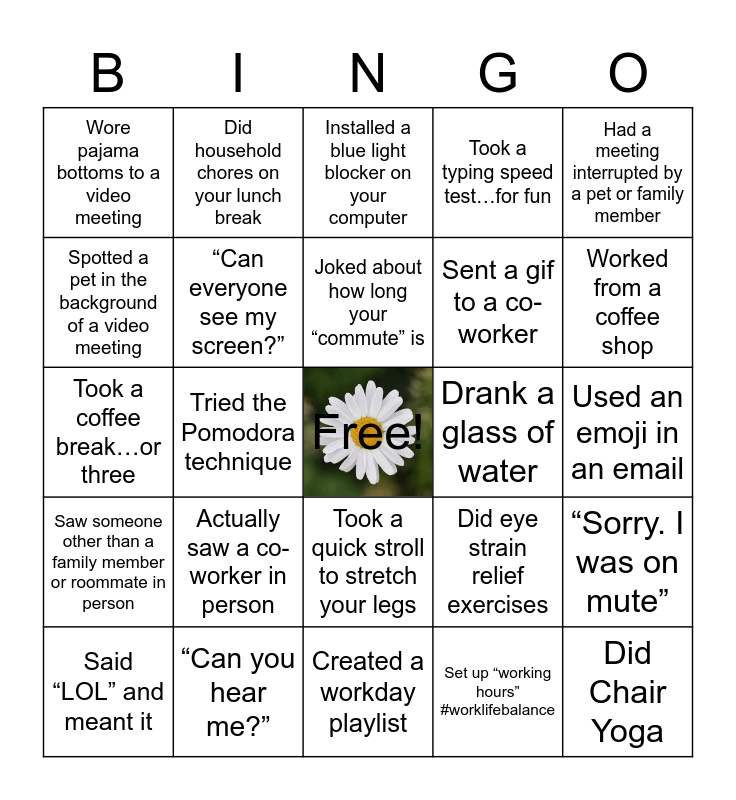 | B | I | N | G | O |
|---|---|---|---|---|
| Wore pajama bottoms to a video meeting | Did household chores on your lunch break | Installed a blue light blocker on your computer | Took a typing speed test…for fun | Had a meeting interrupted by a pet or family member |
| Spotted a pet in the background of a video meeting | "Can everyone see my screen?" | Joked about how long your "commute" is | Sent a gif to a co-worker | Worked from a coffee shop |
| Took a coffee break…or three | Tried the Pomodora technique | Free! | Drank a glass of water | Used an emoji in an email |
| Saw someone other than a family member or roommate in person | Actually saw a co-worker in person | Took a quick stroll to stretch your legs | Did eye strain relief exercises | "Sorry. I was on mute" |
| Said "LOL" and meant it | "Can you hear me?" | Created a workday playlist | Set up "working hours" #worklifebalance | Did Chair Yoga |